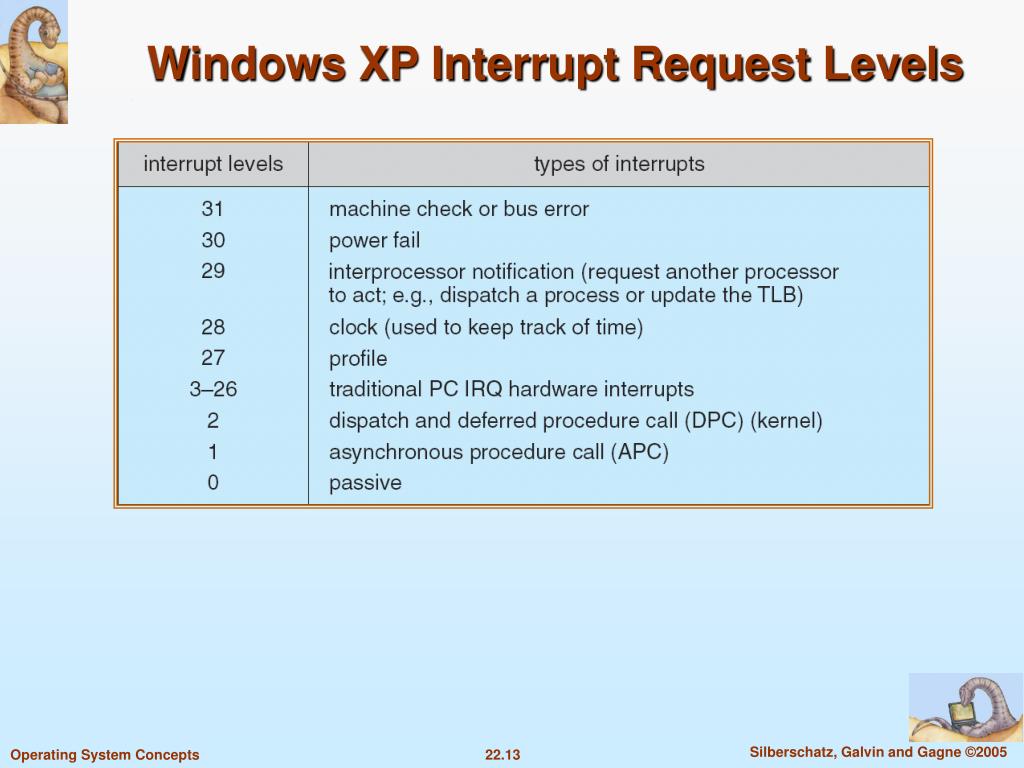 Windows XP Interrupt Request Levels

| interrupt levels | types of interrupts |
|---|---|
| 31 | machine check or bus error |
| 30 | power fail |
| 29 | interprocessor notification (request another processor to act; e.g., dispatch a process or update the TLB) |
| 28 | clock (used to keep track of time) |
| 27 | profile |
| 3–26 | traditional PC IRQ hardware interrupts |
| 2 | dispatch and deferred procedure call (DPC) (kernel) |
| 1 | asynchronous procedure call (APC) |
| 0 | passive |

Operating System Concepts

22.13

Silberschatz, Galvin and Gagne ©2005